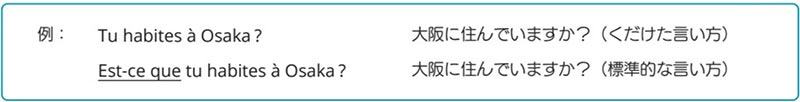 例： Tu habites à Osaka ? 大阪に住んでいますか？（くだけた言い方）

Est-ce que tu habites à Osaka ? 大阪に住んでいますか？（標準的な言い方）